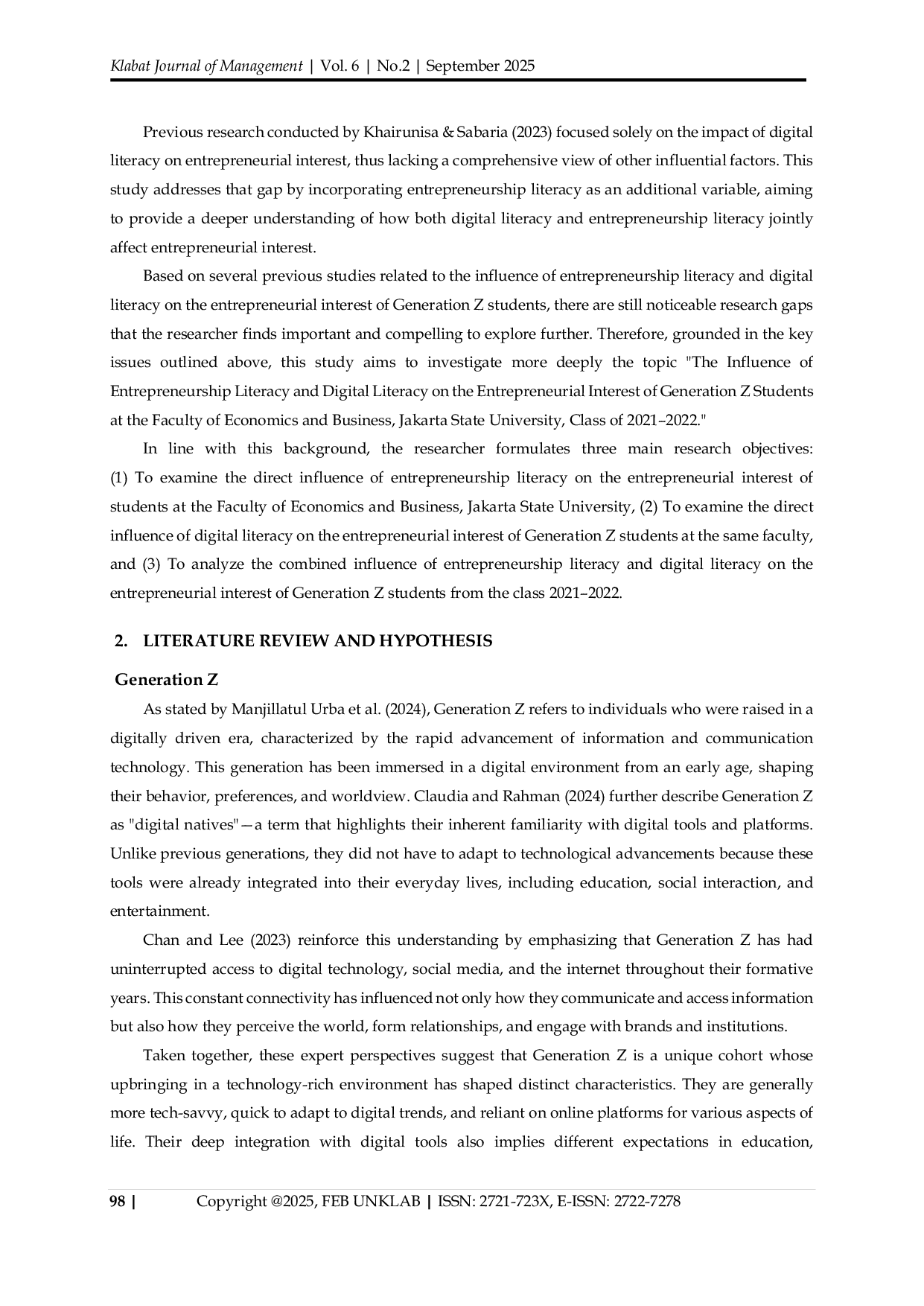 Klabat Journal of Management | Vol. 6 | No.2 | September 2025

Previous research conducted by Khairunisa & Sabaria (2023) focused solely on the impact of digital literacy on entrepreneurial interest, thus lacking a comprehensive view of other influential factors. This study addresses that gap by incorporating entrepreneurship literacy as an additional variable, aiming to provide a deeper understanding of how both digital literacy and entrepreneurship literacy jointly affect entrepreneurial interest.

Based on several previous studies related to the influence of entrepreneurship literacy and digital literacy on the entrepreneurial interest of Generation Z students, there are still noticeable research gaps that the researcher finds important and compelling to explore further. Therefore, grounded in the key issues outlined above, this study aims to investigate more deeply the topic "The Influence of Entrepreneurship Literacy and Digital Literacy on the Entrepreneurial Interest of Generation Z Students at the Faculty of Economics and Business, Jakarta State University, Class of 2021–2022."

In line with this background, the researcher formulates three main research objectives: (1) To examine the direct influence of entrepreneurship literacy on the entrepreneurial interest of students at the Faculty of Economics and Business, Jakarta State University, (2) To examine the direct influence of digital literacy on the entrepreneurial interest of Generation Z students at the same faculty, and (3) To analyze the combined influence of entrepreneurship literacy and digital literacy on the entrepreneurial interest of Generation Z students from the class 2021–2022.

2. LITERATURE REVIEW AND HYPOTHESIS

Generation Z

As stated by Manjillatul Urba et al. (2024), Generation Z refers to individuals who were raised in a digitally driven era, characterized by the rapid advancement of information and communication technology. This generation has been immersed in a digital environment from an early age, shaping their behavior, preferences, and worldview. Claudia and Rahman (2024) further describe Generation Z as "digital natives"—a term that highlights their inherent familiarity with digital tools and platforms. Unlike previous generations, they did not have to adapt to technological advancements because these tools were already integrated into their everyday lives, including education, social interaction, and entertainment.

Chan and Lee (2023) reinforce this understanding by emphasizing that Generation Z has had uninterrupted access to digital technology, social media, and the internet throughout their formative years. This constant connectivity has influenced not only how they communicate and access information but also how they perceive the world, form relationships, and engage with brands and institutions.

Taken together, these expert perspectives suggest that Generation Z is a unique cohort whose upbringing in a technology-rich environment has shaped distinct characteristics. They are generally more tech-savvy, quick to adapt to digital trends, and reliant on online platforms for various aspects of life. Their deep integration with digital tools also implies different expectations in education,

98 | Copyright @2025, FEB UNKLAB | ISSN: 2721-723X, E-ISSN: 2722-7278